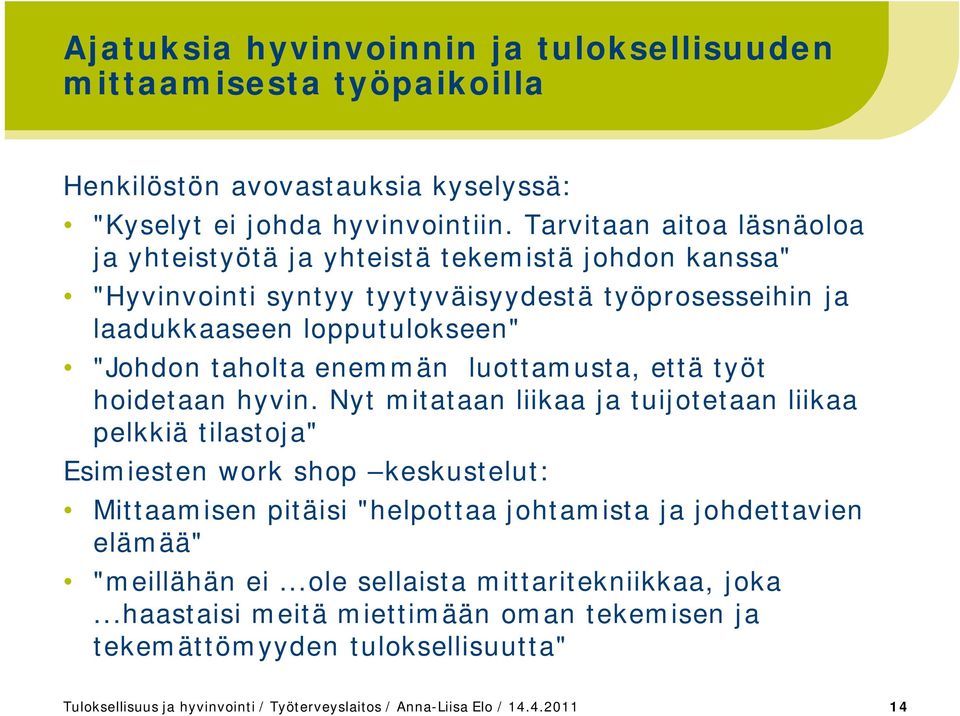 Ajatuksia hyvinvoinnin ja tuloksellisuuden mittaamisesta työpaikoilla

Henkilöstön avovastauksia kyselyssä:

• "Kyselyt ei johda hyvinvointiin. Tarvitaan aitoa läsnäoloa ja yhteistyötä ja yhteistä tekemistä johdon kanssa"
• "Hyvinvointi syntyy tyytyväisyydestä työprosesseihin ja laadukkaaseen lopputulokseen"
• "Johdon taholta enemmän luottamusta, että työt hoidetaan hyvin. Nyt mitataan liikaa ja tuijotetaan liikaa pelkkiä tilastoja"

Esimiesten work shop –keskustelut:

• Mittaamisen pitäisi "helpottaa johtamista ja johdettavien elämää"
• "meillähän ei ...ole sellaista mittaritekniikkaa, joka ...haastaisi meitä miettimään oman tekemisen ja tekemättömyyden tuloksellisuutta"

Tuloksellisuus ja hyvinvointi / Työterveyslaitos / Anna-Liisa Elo / 14.4.2011 14